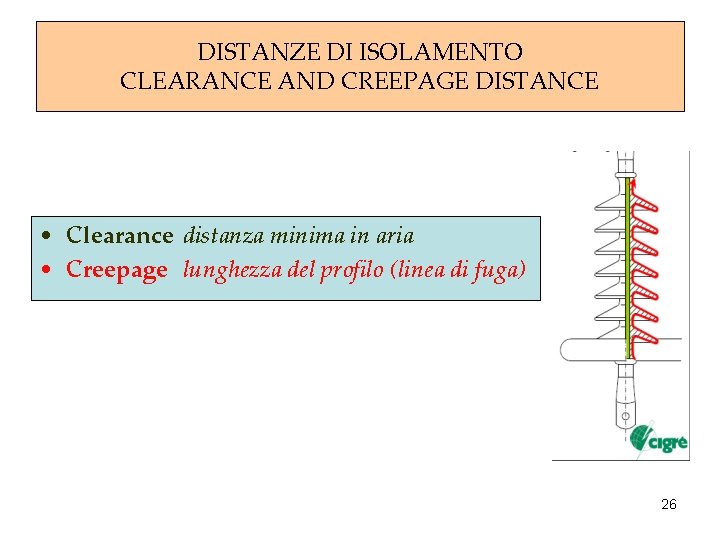 DISTANZE DI ISOLAMENTO
CLEARANCE AND CREEPAGE DISTANCE

• Clearance distanza minima in aria
• Creepage lunghezza del profilo (linea di fuga)

cigré

26